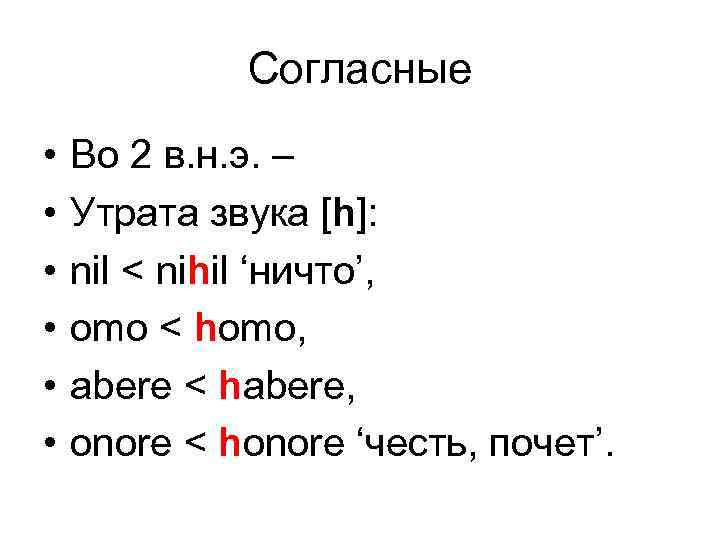 Согласные

• Во 2 в.н.э. –
• Утрата звука [h]:
• nil < nihil ‘ничто’,
• omo < homo,
• abere < habere,
• onore < honore ‘честь, почет’.